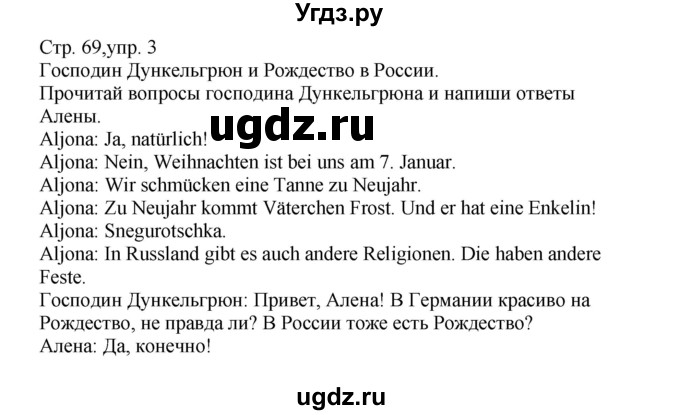 Угдз.ру

Стр. 69,упр. 3
Господин Дункельгрюн и Рождество в России.
Прочитай вопросы господина Дункельгрюна и напиши ответы Алены.

ugdz.ru

Aljona: Ja, natürlich!
Aljona: Nein, Weihnachten ist bei uns am 7. Januar.
Aljona: Wir schmücken eine Tanne zu Neujahr.
Aljona: Zu Neujahr kommt Väterchen Frost. Und er hat eine Enkelin!
Aljona: Snegurotschka.
Aljona: In Russland gibt es auch andere Religionen. Die haben andere Feste.
Господин Дункельгрюн: Привет, Алена! В Германии красиво на Рождество, не правда ли? В России тоже есть Рождество?
Алена: Да, конечно!

ugdz.ru